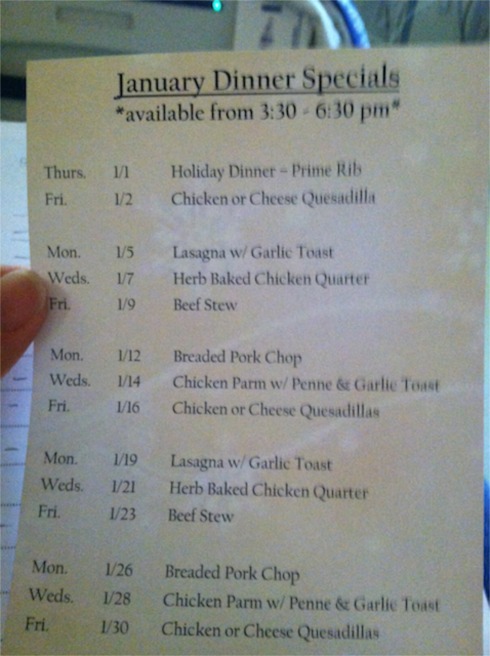 January Dinner Specials
*available from 3:30 - 6:30 pm*

Thurs. 1/1 Holiday Dinner - Prime Rib
Fri. 1/2 Chicken or Cheese Quesadilla

Mon. 1/5 Lasagna w/ Garlic Toast
Weds. 1/7 Herb Baked Chicken Quarter
Fri. 1/9 Beef Stew

Mon. 1/12 Breaded Pork Chop
Weds. 1/14 Chicken Parm w/ Penne & Garlic Toast
Fri. 1/16 Chicken or Cheese Quesadillas

Mon. 1/19 Lasagna w/ Garlic Toast
Weds. 1/21 Herb Baked Chicken Quarter
Fri. 1/23 Beef Stew

Mon. 1/26 Breaded Pork Chop
Weds. 1/28 Chicken Parm w/ Penne & Garlic Toast
Fri. 1/30 Chicken or Cheese Quesadillas